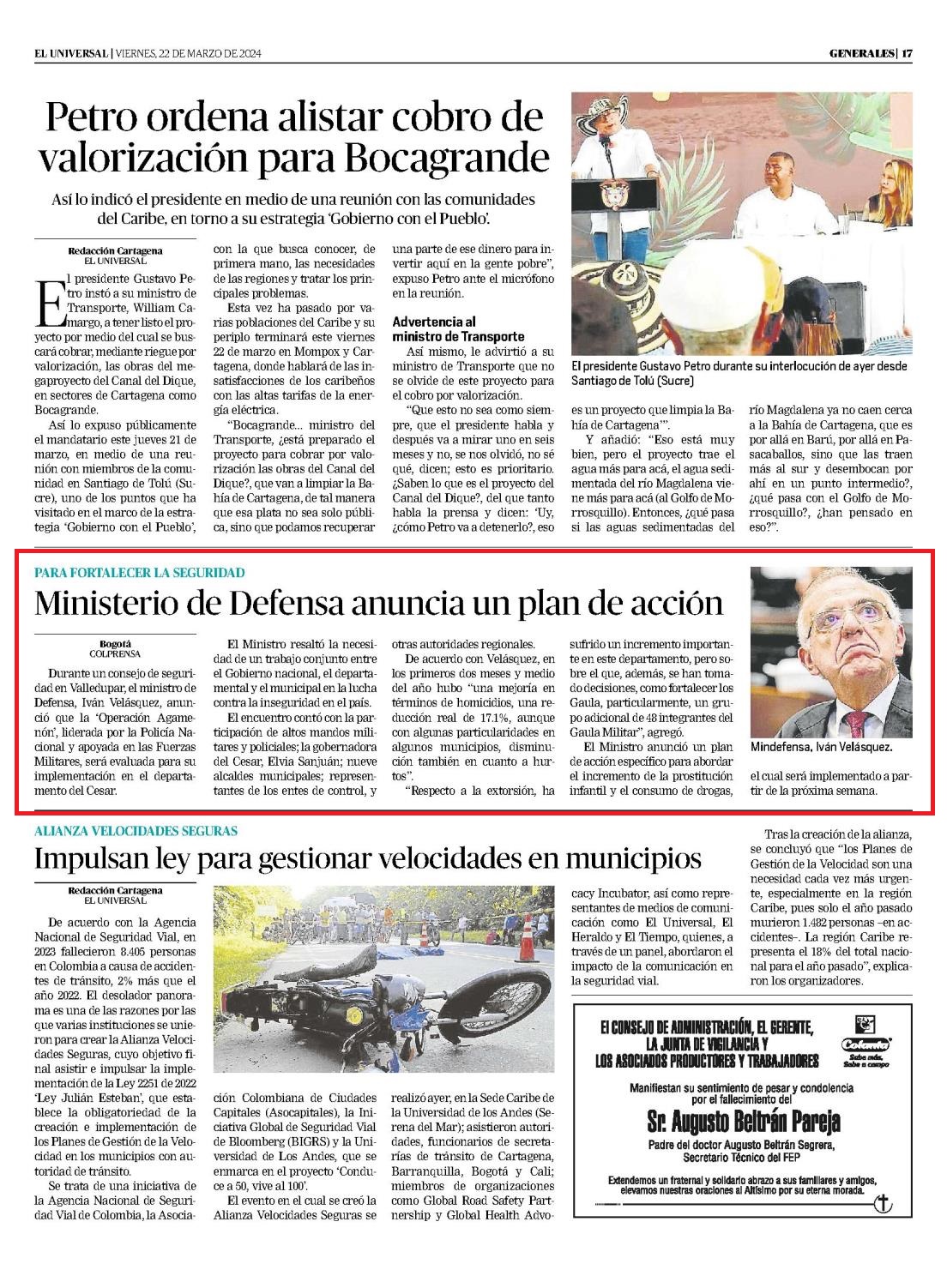 EL UNIVERSAL | VIERNES, 22 DE MARZO DE 2024

GENERALES | 17

Petro ordena alistar cobro de valorización para Bocagrande

Así lo indicó el presidente en medio de una reunión con las comunidades del Caribe, en torno a su estrategia 'Gobierno con el Pueblo'.

Redacción Cartagena
EL UNIVERSAL

El presidente Gustavo Petro instó a su ministro de Transporte, William Camargo, a tener listo el proyecto por medio del cual se buscará cobrar, mediante riegue por valorización, las obras del megaproyecto del Canal del Dique, en sectores de Cartagena como Bocagrande.

Así lo expuso públicamente el mandatario este jueves 21 de marzo, en medio de una reunión con miembros de la comunidad en Santiago de Tolú (Sucre), uno de los puntos que ha visitado en el marco de la estrategia 'Gobierno con el Pueblo', con la que busca conocer, de primera mano, las necesidades de las regiones y tratar los principales problemas.

Esta vez ha pasado por varias poblaciones del Caribe y su periplo terminará este viernes 22 de marzo en Mompox y Cartagena, donde hablará de las insatisfacciones de los caribeños con las altas tarifas de la energía eléctrica.

"Bocagrande... ministro del Transporte, ¿está preparado el proyecto para cobrar por valorización las obras del Canal del Dique?, que van a limpiar la Bahía de Cartagena, de tal manera que esa plata no sea solo pública, sino que podamos recuperar una parte de ese dinero para invertir aquí en la gente pobre", expuso Petro ante el micrófono en la reunión.

Advertencia al ministro de Transporte

Así mismo, le advirtió a su ministro de Transporte que no se olvide de este proyecto para el cobro por valorización.

"Que esto no sea como siempre, que el presidente habla y después va a mirar uno en seis meses y no, se nos olvidó, no sé qué, dicen; esto es prioritario. ¿Saben lo que es el proyecto del Canal del Dique?, del que tanto habla la prensa y dicen: 'Uy, ¿cómo Petro va a detenerlo?, eso es un proyecto que limpia la Bahía de Cartagena'".

Y añadió: "Eso está muy bien, pero el proyecto trae el agua más para acá, el agua sedimentada del río Magdalena viene más para acá (al Golfo de Morrosquillo). Entonces, ¿qué pasa si las aguas sedimentadas del río Magdalena ya no caen cerca a la Bahía de Cartagena, que es por allá en Barú, por allá en Pasacaballos, sino que las traen más al sur y desembocan por ahí en un punto intermedio?, ¿qué pasa con el Golfo de Morrosquillo?, ¿han pensado en eso?".

El presidente Gustavo Petro durante su interlocución de ayer desde Santiago de Tolú (Sucre)

PARA FORTALECER LA SEGURIDAD

Ministerio de Defensa anuncia un plan de acción

Bogotá
COLPRENSA

Durante un consejo de seguridad en Valledupar, el ministro de Defensa, Iván Velásquez, anunció que la 'Operación Agamenón', liderada por la Policía Nacional y apoyada en las Fuerzas Militares, será evaluada para su implementación en el departamento del Cesar.

El Ministro resaltó la necesidad de un trabajo conjunto entre el Gobierno nacional, el departamental y el municipal en la lucha contra la inseguridad en el país.

El encuentro contó con la participación de altos mandos militares y policiales; la gobernadora del Cesar, Elvia Sanjuán; nueve alcaldes municipales; representantes de los entes de control, y otras autoridades regionales.

De acuerdo con Velásquez, en los primeros dos meses y medio del año hubo "una mejoría en términos de homicidios, una reducción real de 17.1%, aunque con algunas particularidades en algunos municipios, disminución también en cuanto a hurtos".

"Respecto a la extorsión, ha sufrido un incremento importante en este departamento, pero sobre el que, además, se han tomado decisiones, como fortalecer los Gaula, particularmente, un grupo adicional de 48 integrantes del Gaula Militar", agregó.

El Ministro anunció un plan de acción específico para abordar el incremento de la prostitución infantil y el consumo de drogas, el cual será implementado a partir de la próxima semana.

Mindefensa, Iván Velásquez.

ALIANZA VELOCIDADES SEGURAS

Impulsan ley para gestionar velocidades en municipios

Redacción Cartagena
EL UNIVERSAL

De acuerdo con la Agencia Nacional de Seguridad Vial, en 2023 fallecieron 8.405 personas en Colombia a causa de accidentes de tránsito, 2% más que el año 2022. El desolador panorama es una de las razones por las que varias instituciones se unieron para crear la Alianza Velocidades Seguras, cuyo objetivo final asistir e impulsar la implementación de la Ley 2251 de 2022 'Ley Julián Esteban', que establece la obligatoriedad de la creación e implementación de los Planes de Gestión de la Velocidad en los municipios con autoridad de tránsito.

Se trata de una iniciativa de la Agencia Nacional de Seguridad Vial de Colombia, la Asociación Colombiana de Ciudades Capitales (Asocapitales), la Iniciativa Global de Seguridad Vial de Bloomberg (BIGRS) y la Universidad de Los Andes, que se enmarca en el proyecto 'Conduce a 50, vive al 100'.

El evento en el cual se creó la Alianza Velocidades Seguras se realizó ayer, en la Sede Caribe de la Universidad de los Andes (Serena del Mar); asistieron autoridades, funcionarios de secretarías de tránsito de Cartagena, Barranquilla, Bogotá y Cali; miembros de organizaciones como Global Road Safety Partnership y Global Health Advocacy Incubator, así como representantes de medios de comunicación como El Universal, El Heraldo y El Tiempo, quienes, a través de un panel, abordaron el impacto de la comunicación en la seguridad vial.

Tras la creación de la alianza, se concluyó que "los Planes de Gestión de la Velocidad son una necesidad cada vez más urgente, especialmente en la región Caribe, pues solo el año pasado murieron 1.482 personas –en accidentes–. La región Caribe representa el 18% del total nacional para el año pasado", explicaron los organizadores.

El CONSEJO DE ADMINISTRACIÓN, EL GERENTE, LA JUNTA DE VIGILANCIA Y LOS ASOCIADOS PRODUCTORES Y TRABAJADORES

Colanta
Sabe más, Sabe a campo

Manifiestan su sentimiento de pesar y condolencia por el fallecimiento del

Sr. Augusto Beltrán Pareja

Padre del doctor Augusto Beltrán Segrera, Secretario Técnico del FEP

Extendemos un fraternal y solidario abrazo a sus familiares y amigos, elevamos nuestras oraciones al Altísimo por su eterna morada.